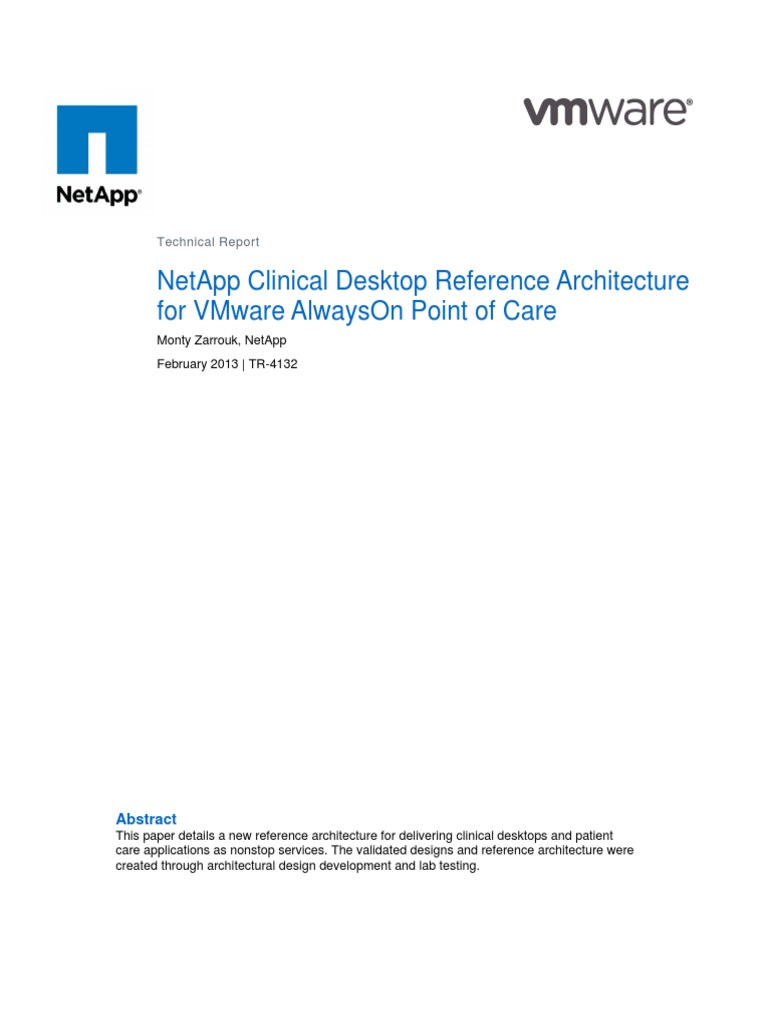 NetApp®

vmware®

Technical Report

NetApp Clinical Desktop Reference Architecture for VMware AlwaysOn Point of Care

Monty Zarrouk, NetApp

February 2013 | TR-4132

Abstract

This paper details a new reference architecture for delivering clinical desktops and patient care applications as nonstop services. The validated designs and reference architecture were created through architectural design development and lab testing.